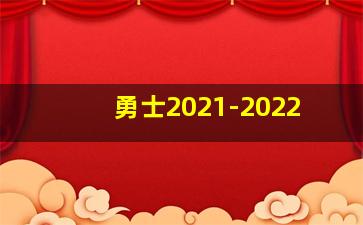 勇士2021-2022